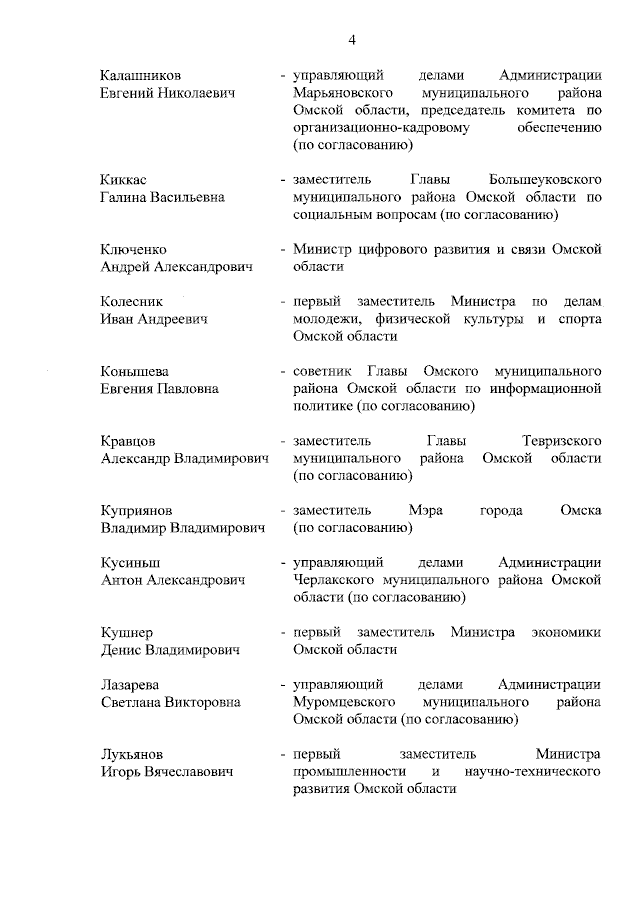 4

Калашников Евгений Николаевич - управляющий делами Администрации Марьяновского муниципального района Омской области, председатель комитета по организационно-кадровому обеспечению (по согласованию)

Киккас Галина Васильевна - заместитель Главы Большеуковского муниципального района Омской области по социальным вопросам (по согласованию)

Ключенко Андрей Александрович - Министр цифрового развития и связи Омской области

Колесник Иван Андреевич - первый заместитель Министра по делам молодежи, физической культуры и спорта Омской области

Конышева Евгения Павловна - советник Главы Омского муниципального района Омской области по информационной политике (по согласованию)

Кравцов Александр Владимирович - заместитель Главы Тевризского муниципального района Омской области (по согласованию)

Куприянов Владимир Владимирович - заместитель Мэра города Омска (по согласованию)

Кусиньш Антон Александрович - управляющий делами Администрации Черлакского муниципального района Омской области (по согласованию)

Кушнер Денис Владимирович - первый заместитель Министра экономики Омской области

Лазарева Светлана Викторовна - управляющий делами Администрации Муромцевского муниципального района Омской области (по согласованию)

Лукьянов Игорь Вячеславович - первый заместитель Министра промышленности и научно-технического развития Омской области